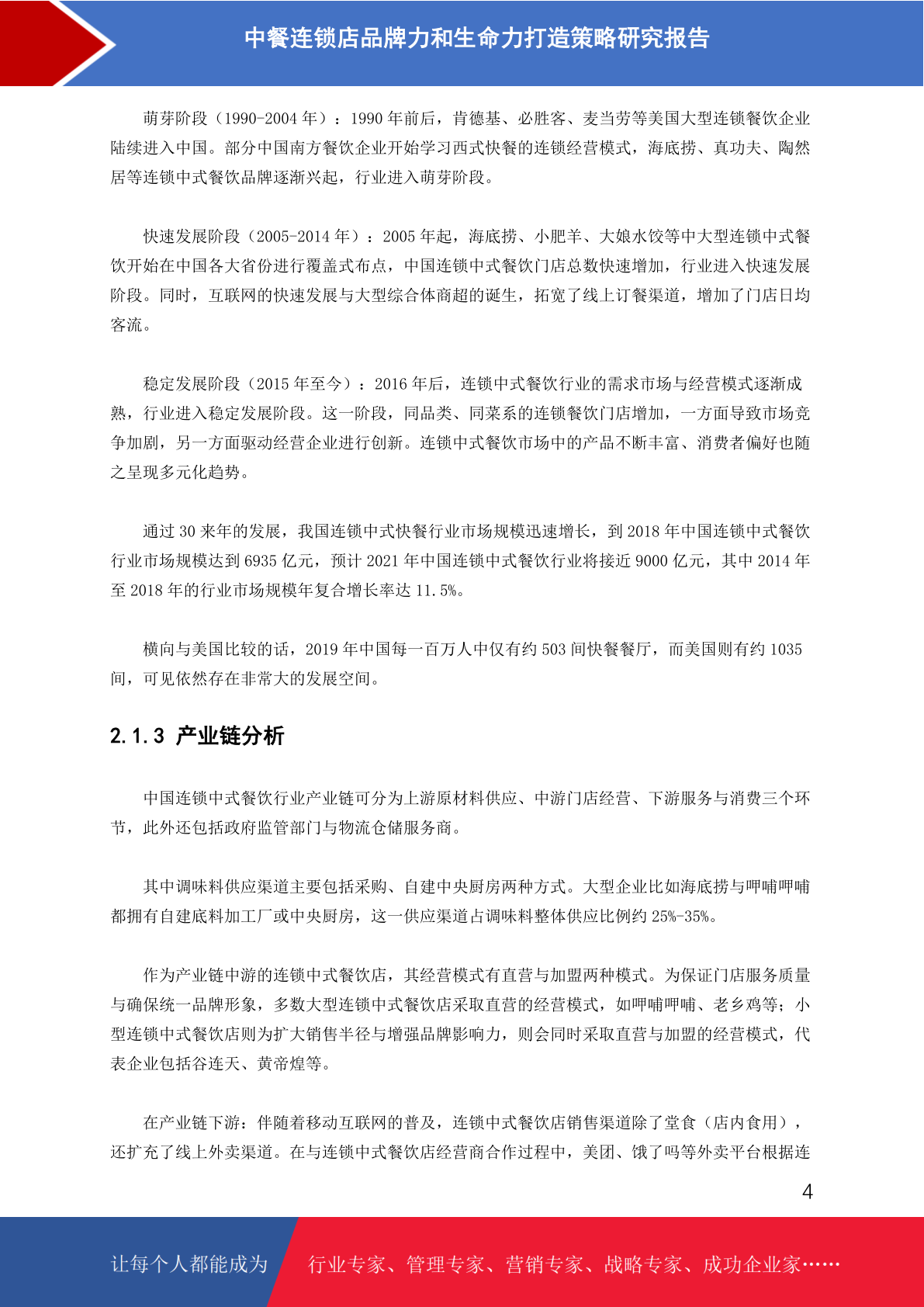 中餐连锁店品牌力和生命力打造策略研究报告

萌芽阶段（1990-2004 年）：1990 年前后，肯德基、必胜客、麦当劳等美国大型连锁餐饮企业陆续进入中国。部分中国南方餐饮企业开始学习西式快餐的连锁经营模式，海底捞、真功夫、陶然居等连锁中式餐饮品牌逐渐兴起，行业进入萌芽阶段。

快速发展阶段（2005-2014 年）：2005 年起，海底捞、小肥羊、大娘水饺等中大型连锁中式餐饮开始在中国各大省份进行覆盖式布点，中国连锁中式餐饮门店总数快速增加，行业进入快速发展阶段。同时，互联网的快速发展与大型综合体商超的诞生，拓宽了线上订餐渠道，增加了门店日均客流。

稳定发展阶段（2015 年至今）：2016 年后，连锁中式餐饮行业的需求市场与经营模式逐渐成熟，行业进入稳定发展阶段。这一阶段，同品类、同菜系的连锁餐饮门店增加，一方面导致市场竞争加剧，另一方面驱动经营企业进行创新。连锁中式餐饮市场中的产品不断丰富、消费者偏好也随之呈现多元化趋势。

通过 30 来年的发展，我国连锁中式快餐行业市场规模迅速增长，到 2018 年中国连锁中式餐饮行业市场规模达到 6935 亿元，预计 2021 年中国连锁中式餐饮行业将接近 9000 亿元，其中 2014 年至 2018 年的行业市场规模年复合增长率达 11.5%。

横向与美国比较的话，2019 年中国每一百万人中仅有约 503 间快餐餐厅，而美国则有约 1035 间，可见依然存在非常大的发展空间。

2.1.3 产业链分析

中国连锁中式餐饮行业产业链可分为上游原材料供应、中游门店经营、下游服务与消费三个环节，此外还包括政府监管部门与物流仓储服务商。

其中调味料供应渠道主要包括采购、自建中央厨房两种方式。大型企业比如海底捞与呷哺呷哺都拥有自建底料加工厂或中央厨房，这一供应渠道占调味料整体供应比例约 25%-35%。

作为产业链中游的连锁中式餐饮店，其经营模式有直营与加盟两种模式。为保证门店服务质量与确保统一品牌形象，多数大型连锁中式餐饮店采取直营的经营模式，如呷哺呷哺、老乡鸡等；小型连锁中式餐饮店则为扩大销售半径与增强品牌影响力，则会同时采取直营与加盟的经营模式，代表企业包括谷连天、黄帝煌等。

在产业链下游：伴随着移动互联网的普及，连锁中式餐饮店销售渠道除了堂食（店内食用），还扩充了线上外卖渠道。在与连锁中式餐饮店经营商合作过程中，美团、饿了吗等外卖平台根据连

4

让每个人都能成为 行业专家、管理专家、营销专家、战略专家、成功企业家……